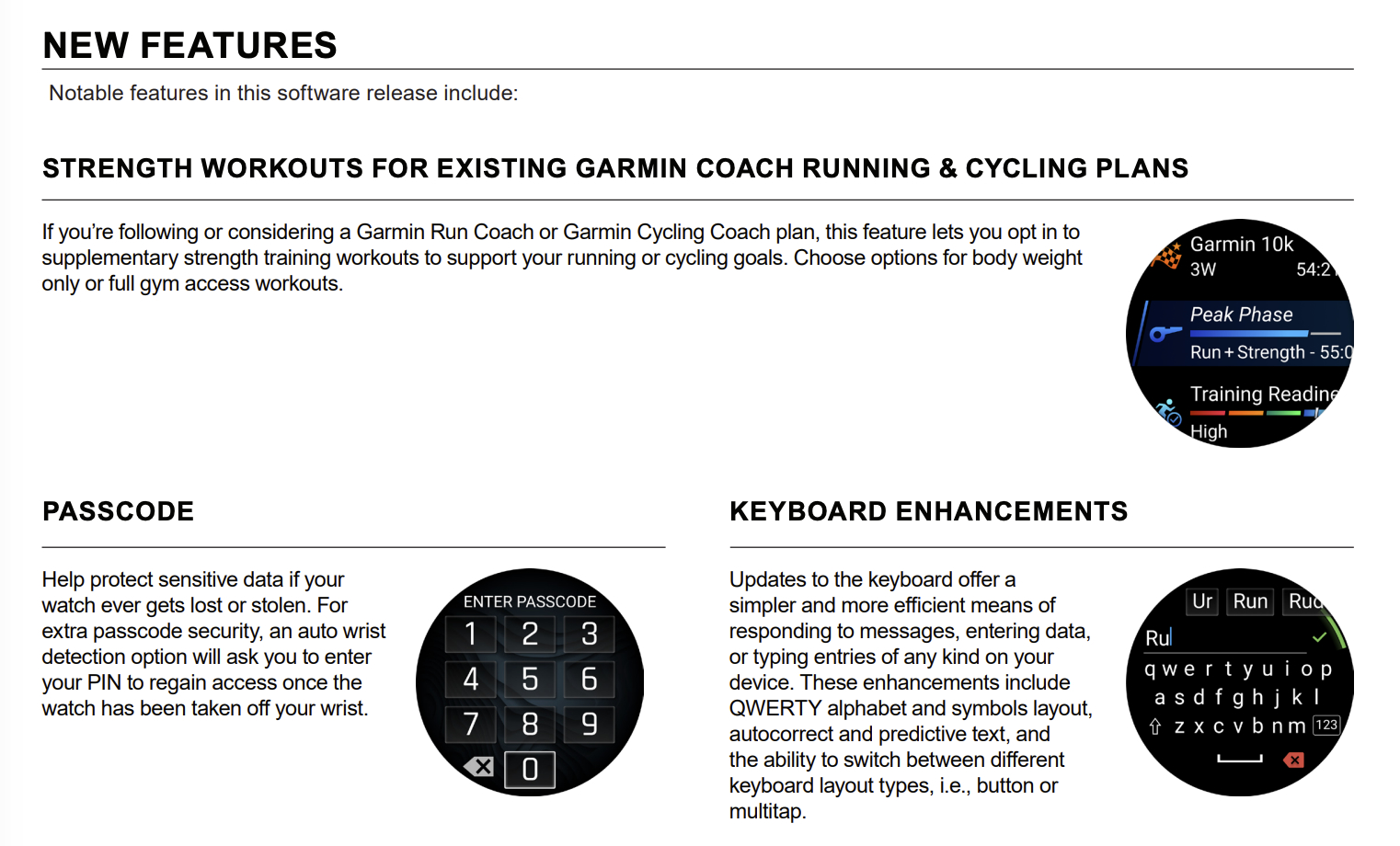 NEW FEATURES

Notable features in this software release include:

STRENGTH WORKOUTS FOR EXISTING GARMIN COACH RUNNING & CYCLING PLANS

If you're following or considering a Garmin Run Coach or Garmin Cycling Coach plan, this feature lets you opt in to supplementary strength training workouts to support your running or cycling goals. Choose options for body weight only or full gym access workouts.

Garmin 10k
3W 54:2
Peak Phase
Run + Strength - 55:0
Training Readine
High

PASSCODE

Help protect sensitive data if your watch ever gets lost or stolen. For extra passcode security, an auto wrist detection option will ask you to enter your PIN to regain access once the watch has been taken off your wrist.

ENTER PASSCODE
1 2 3
4 5 6
7 8 9
0

KEYBOARD ENHANCEMENTS

Updates to the keyboard offer a simpler and more efficient means of responding to messages, entering data, or typing entries of any kind on your device. These enhancements include QWERTY alphabet and symbols layout, autocorrect and predictive text, and the ability to switch between different keyboard layout types, i.e., button or multitap.

Ur Run Ru
Ru
q w e r t y u i o p
a s d f g h j k l
z x c v b n m 123